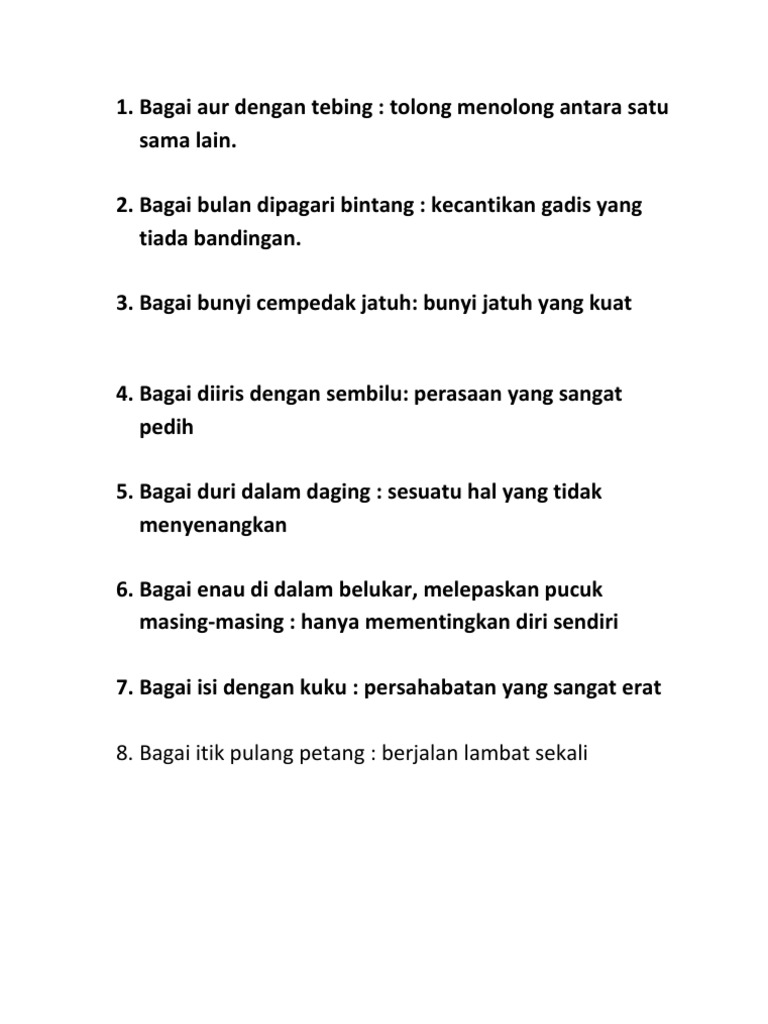 1. Bagai aur dengan tebing : tolong menolong antara satu sama lain.

2. Bagai bulan dipagari bintang : kecantikan gadis yang tiada bandingan.

3. Bagai bunyi cempedak jatuh: bunyi jatuh yang kuat

4. Bagai diiris dengan sembilu: perasaan yang sangat pedih

5. Bagai duri dalam daging : sesuatu hal yang tidak menyenangkan

6. Bagai enau di dalam belukar, melepaskan pucuk masing-masing : hanya mementingkan diri sendiri

7. Bagai isi dengan kuku : persahabatan yang sangat erat

8. Bagai itik pulang petang : berjalan lambat sekali